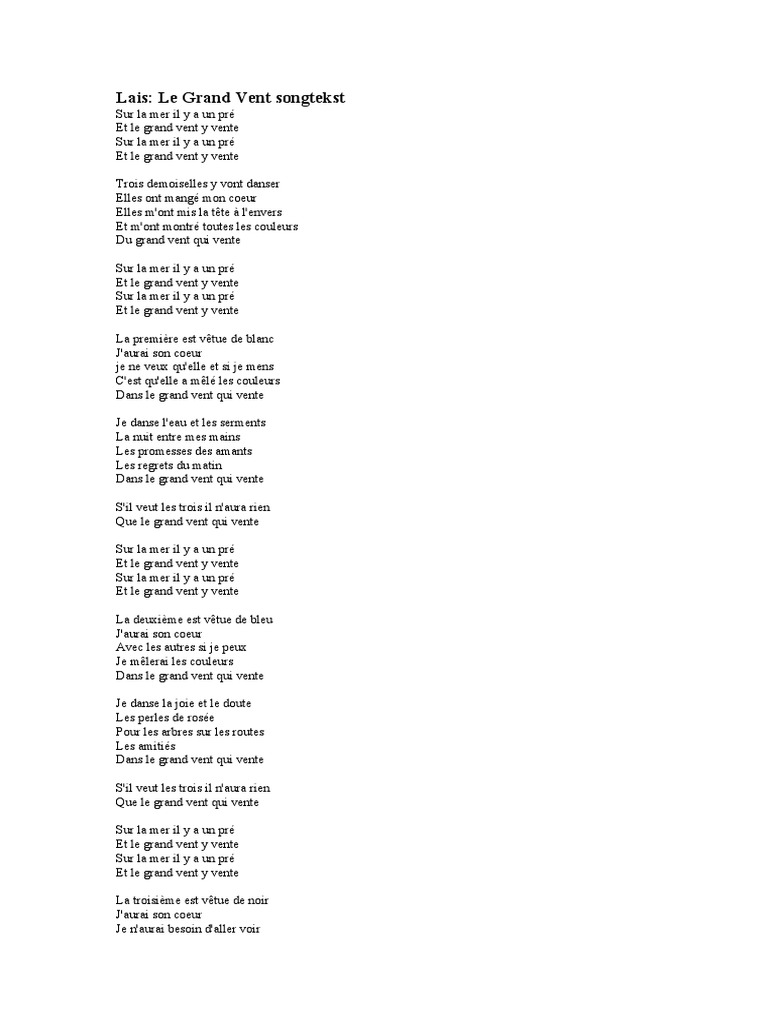 Lais: Le Grand Vent songtekst
Sur la mer il y a un pré
Et le grand vent y vente
Sur la mer il y a un pré
Et le grand vent y vente

Trois demoiselles y vont danser
Elles ont mangé mon coeur
Elles m'ont mis la tête à l'envers
Et m'ont montré toutes les couleurs
Du grand vent qui vente

Sur la mer il y a un pré
Et le grand vent y vente
Sur la mer il y a un pré
Et le grand vent y vente

La première est vêtue de blanc
J'aurai son coeur
je ne veux qu'elle et si je mens
C'est qu'elle a mêlé les couleurs
Dans le grand vent qui vente

Je danse l'eau et les serments
La nuit entre mes mains
Les promesses des amants
Les regrets du matin
Dans le grand vent qui vente

S'il veut les trois il n'aura rien
Que le grand vent qui vente

Sur la mer il y a un pré
Et le grand vent y vente
Sur la mer il y a un pré
Et le grand vent y vente

La deuxième est vêtue de bleu
J'aurai son coeur
Avec les autres si je peux
Je mêlerai les couleurs
Dans le grand vent qui vente

Je danse la joie et le doute
Les perles de rosée
Pour les arbres sur les routes
Les amitiés
Dans le grand vent qui vente

S'il veut les trois il n'aura rien
Que le grand vent qui vente

Sur la mer il y a un pré
Et le grand vent y vente
Sur la mer il y a un pré
Et le grand vent y vente

La troisième est vêtue de noir
J'aurai son coeur
Je n'aurai besoin d'aller voir